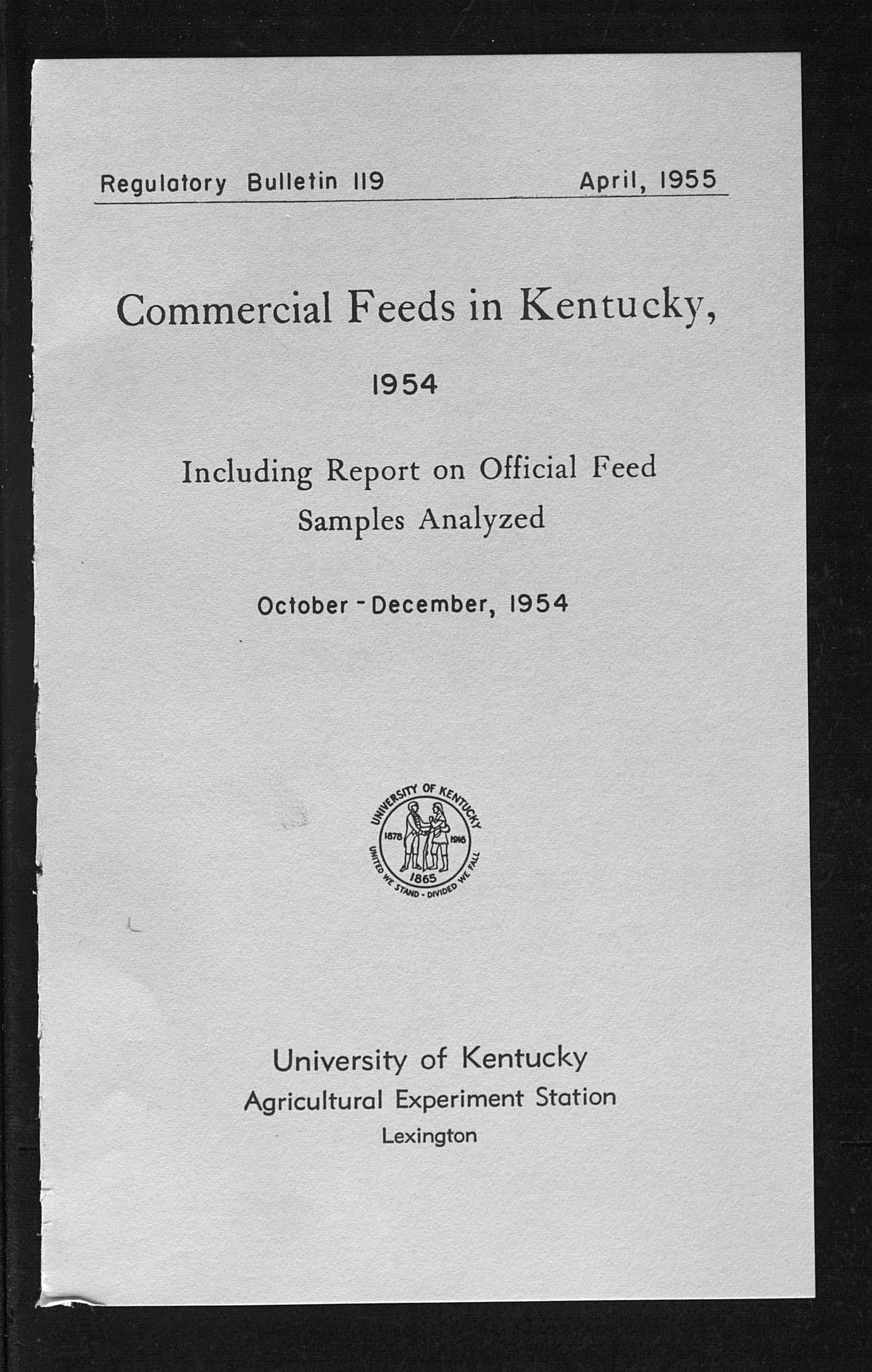 Regulatory Bulletin 119

April, 1955

Commercial Feeds in Kentucky,

1954

Including Report on Official Feed Samples Analyzed

October - December, 1954

UNIVERSITY OF KENTUCKY
1878 1916
1865
UNITED WE STAND - DIVIDED WE FALL

University of Kentucky
Agricultural Experiment Station
Lexington